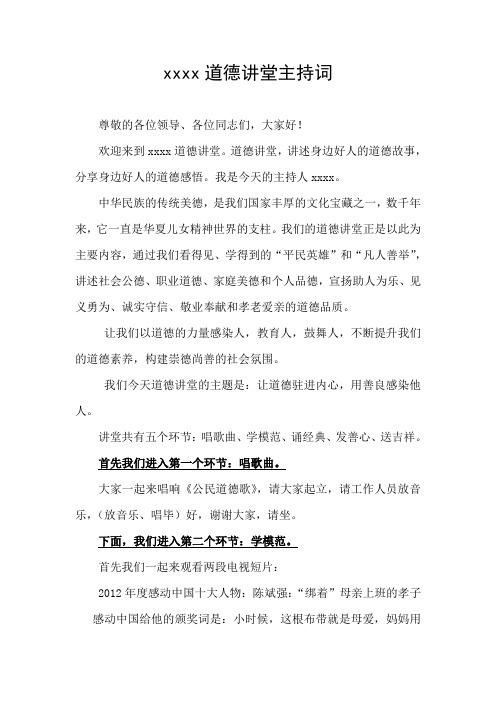 xxxx 道德讲堂主持词

尊敬的各位领导、各位同志们，大家好！

欢迎来到 xxxx 道德讲堂。道德讲堂，讲述身边好人的道德故事，分享身边好人的道德感悟。我是今天的主持人 xxxx。

中华民族的传统美德，是我们国家丰厚的文化宝藏之一，数千年来，它一直是华夏儿女精神世界的支柱。我们的道德讲堂正是以此为主要内容，通过我们看得见、学得到的“平民英雄”和“凡人善举”，讲述社会公德、职业道德、家庭美德和个人品德，宣扬助人为乐、见义勇为、诚实守信、敬业奉献和孝老爱亲的道德品质。

让我们以道德的力量感染人，教育人，鼓舞人，不断提升我们的道德素养，构建崇德尚善的社会氛围。

我们今天道德讲堂的主题是：让道德驻进内心，用善良感染他人。

讲堂共有五个环节：唱歌曲、学模范、诵经典、发善心、送吉祥。

首先我们进入第一个环节：唱歌曲。

大家一起来唱响《公民道德歌》，请大家起立，请工作人员放音乐，（放音乐、唱毕）好，谢谢大家，请坐。

下面，我们进入第二个环节：学模范。

首先我们一起来观看两段电视短片：

2012 年度感动中国十大人物：陈斌强：“绑着”母亲上班的孝子

感动中国给他的颁奖词是：小时候，这根布带就是母爱，妈妈用